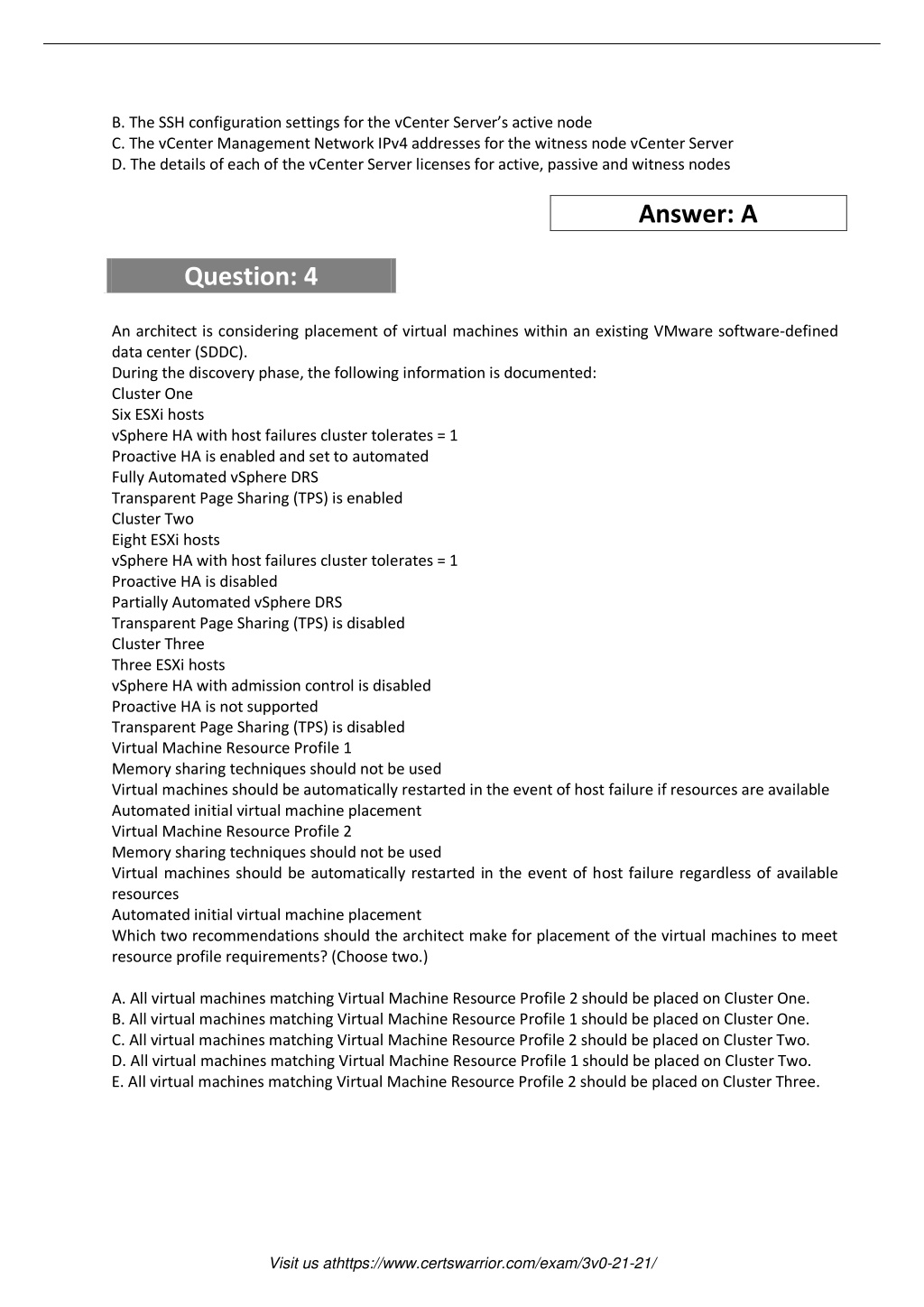 B. The SSH configuration settings for the vCenter Server's active node
C. The vCenter Management Network IPv4 addresses for the witness node vCenter Server
D. The details of each of the vCenter Server licenses for active, passive and witness nodes

Answer: A

Question: 4

An architect is considering placement of virtual machines within an existing VMware software-defined data center (SDDC).
During the discovery phase, the following information is documented:
Cluster One
Six ESXi hosts
vSphere HA with host failures cluster tolerates = 1
Proactive HA is enabled and set to automated
Fully Automated vSphere DRS
Transparent Page Sharing (TPS) is enabled
Cluster Two
Eight ESXi hosts
vSphere HA with host failures cluster tolerates = 1
Proactive HA is disabled
Partially Automated vSphere DRS
Transparent Page Sharing (TPS) is disabled
Cluster Three
Three ESXi hosts
vSphere HA with admission control is disabled
Proactive HA is not supported
Transparent Page Sharing (TPS) is disabled
Virtual Machine Resource Profile 1
Memory sharing techniques should not be used
Virtual machines should be automatically restarted in the event of host failure if resources are available
Automated initial virtual machine placement
Virtual Machine Resource Profile 2
Memory sharing techniques should not be used
Virtual machines should be automatically restarted in the event of host failure regardless of available resources
Automated initial virtual machine placement
Which two recommendations should the architect make for placement of the virtual machines to meet resource profile requirements? (Choose two.)

A. All virtual machines matching Virtual Machine Resource Profile 2 should be placed on Cluster One.
B. All virtual machines matching Virtual Machine Resource Profile 1 should be placed on Cluster One.
C. All virtual machines matching Virtual Machine Resource Profile 2 should be placed on Cluster Two.
D. All virtual machines matching Virtual Machine Resource Profile 1 should be placed on Cluster Two.
E. All virtual machines matching Virtual Machine Resource Profile 2 should be placed on Cluster Three.

Visit us athttps://www.certswarrior.com/exam/3v0-21-21/